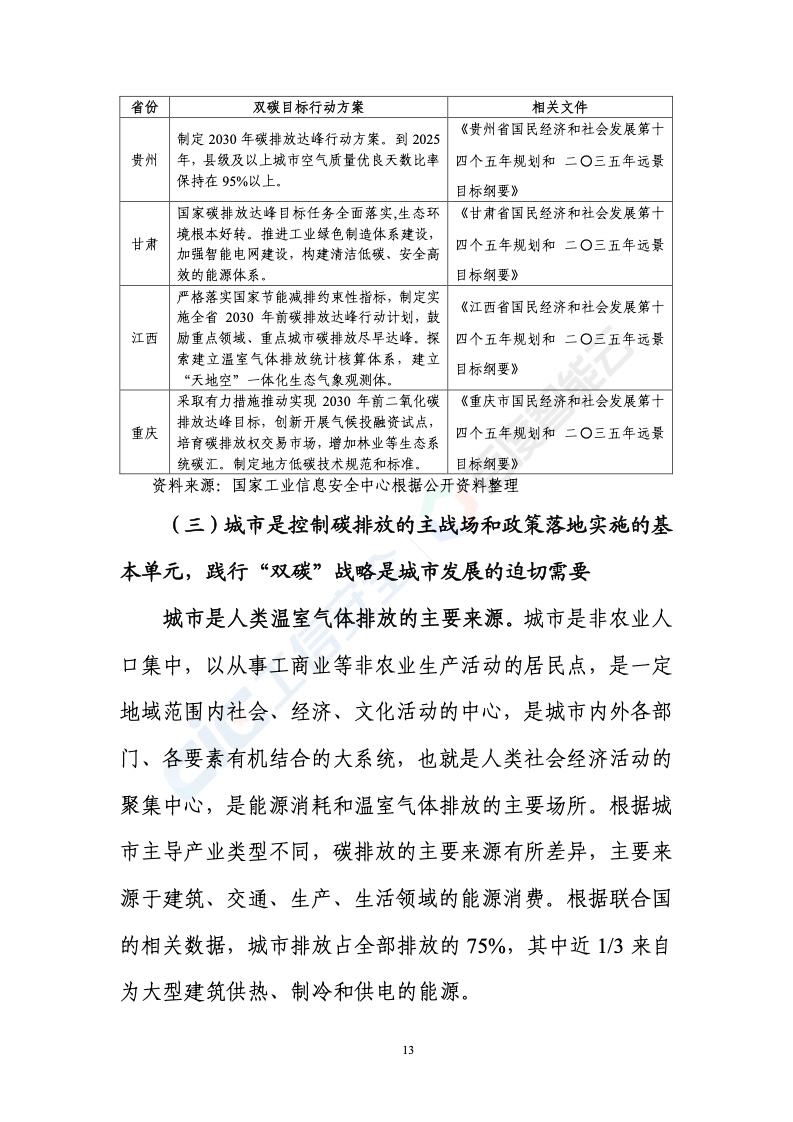 | 省份 | 双碳目标行动方案 | 相关文件 |
|---|---|---|
| 贵州 | 制定 2030 年碳排放达峰行动方案。到 2025 年，县级及以上城市空气质量优良天数比率保持在 95%以上。 | 《贵州省国民经济和社会发展第十四个五年规划和 二〇三五年远景目标纲要》 |
| 甘肃 | 国家碳排放达峰目标任务全面落实,生态环境根本好转。推进工业绿色制造体系建设，加强智能电网建设，构建清洁低碳、安全高效的能源体系。 | 《甘肃省国民经济和社会发展第十四个五年规划和 二〇三五年远景目标纲要》 |
| 江西 | 严格落实国家节能减排约束性指标，制定实施全省 2030 年前碳排放达峰行动计划，鼓励重点领域、重点城市碳排放尽早达峰。探索建立温室气体排放统计核算体系，建立“天地空”一体化生态气象观测体。 | 《江西省国民经济和社会发展第十四个五年规划和 二〇三五年远景目标纲要》 |
| 重庆 | 采取有力措施推动实现 2030 年前二氧化碳排放达峰目标，创新开展气候投融资试点，培育碳排放权交易市场，增加林业等生态系统碳汇。制定地方低碳技术规范和标准。 | 《重庆市国民经济和社会发展第十四个五年规划和 二〇三五年远景目标纲要》 |

资料来源：国家工业信息安全中心根据公开资料整理

（三）城市是控制碳排放的主战场和政策落地实施的基本单元，践行“双碳”战略是城市发展的迫切需要

城市是人类温室气体排放的主要来源。城市是非农业人口集中，以从事工商业等非农业生产活动的居民点，是一定地域范围内社会、经济、文化活动的中心，是城市内外各部门、各要素有机结合的大系统，也就是人类社会经济活动的聚集中心，是能源消耗和温室气体排放的主要场所。根据城市主导产业类型不同，碳排放的主要来源有所差异，主要来源于建筑、交通、生产、生活领域的能源消费。根据联合国的相关数据，城市排放占全部排放的 75%，其中近 1/3 来自为大型建筑供热、制冷和供电的能源。

13